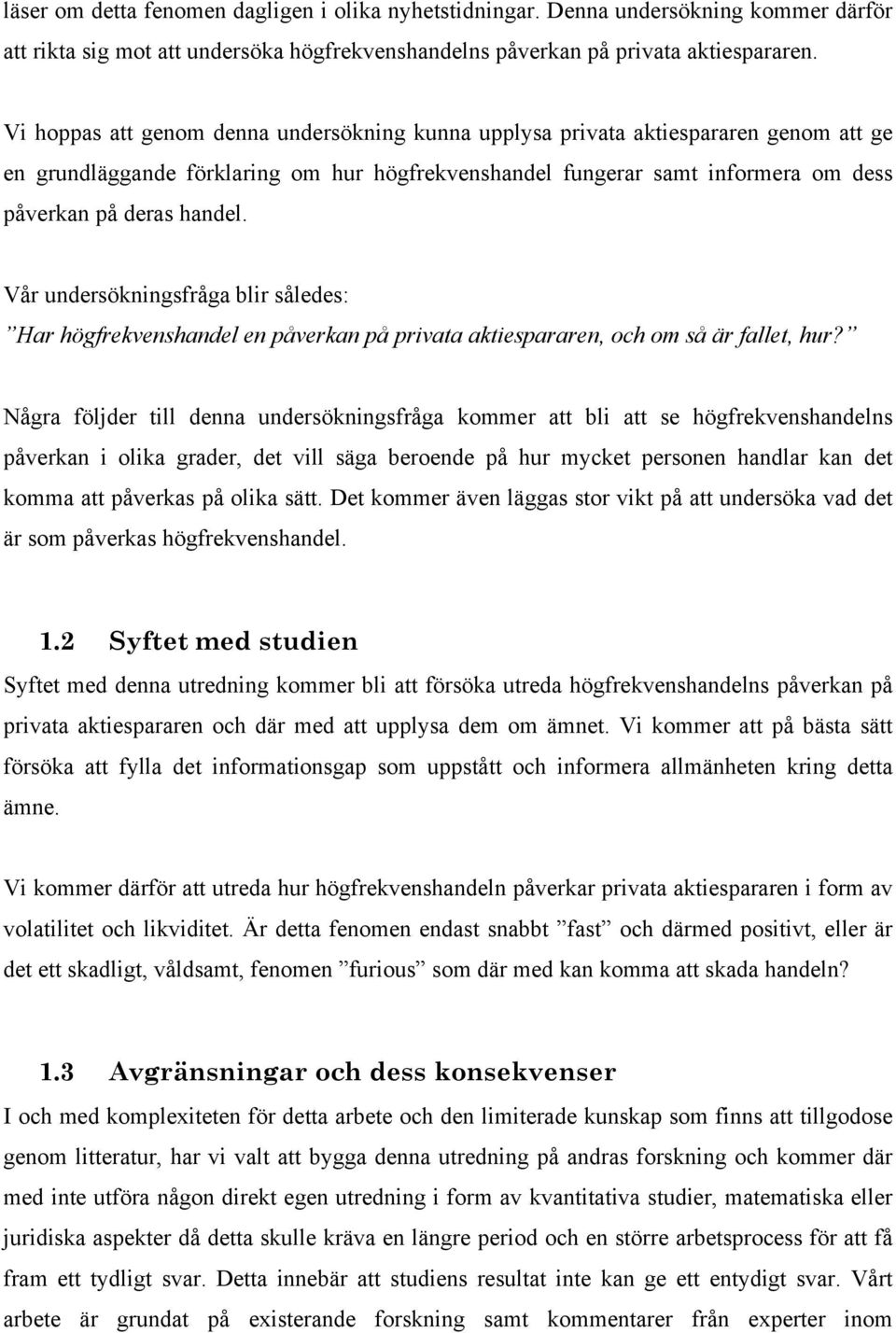 läser om detta fenomen dagligen i olika nyhetstidningar. Denna undersökning kommer därför att rikta sig mot att undersöka högfrekvenshandelns påverkan på privata aktiespararen.

Vi hoppas att genom denna undersökning kunna upplysa privata aktiespararen genom att ge en grundläggande förklaring om hur högfrekvenshandel fungerar samt informera om dess påverkan på deras handel.

Vår undersökningsfråga blir således:
”Har högfrekvenshandel en påverkan på privata aktiespararen, och om så är fallet, hur?”

Några följder till denna undersökningsfråga kommer att bli att se högfrekvenshandelns påverkan i olika grader, det vill säga beroende på hur mycket personen handlar kan det komma att påverkas på olika sätt. Det kommer även läggas stor vikt på att undersöka vad det är som påverkas högfrekvenshandel.

1.2 Syftet med studien
Syftet med denna utredning kommer bli att försöka utreda högfrekvenshandelns påverkan på privata aktiespararen och där med att upplysa dem om ämnet. Vi kommer att på bästa sätt försöka att fylla det informationsgap som uppstått och informera allmänheten kring detta ämne.

Vi kommer därför att utreda hur högfrekvenshandeln påverkar privata aktiespararen i form av volatilitet och likviditet. Är detta fenomen endast snabbt ”fast” och därmed positivt, eller är det ett skadligt, våldsamt, fenomen ”furious” som där med kan komma att skada handeln?

1.3 Avgränsningar och dess konsekvenser
I och med komplexiteten för detta arbete och den limiterade kunskap som finns att tillgodose genom litteratur, har vi valt att bygga denna utredning på andras forskning och kommer där med inte utföra någon direkt egen utredning i form av kvantitativa studier, matematiska eller juridiska aspekter då detta skulle kräva en längre period och en större arbetsprocess för att få fram ett tydligt svar. Detta innebär att studiens resultat inte kan ge ett entydigt svar. Vårt arbete är grundat på existerande forskning samt kommentarer från experter inom